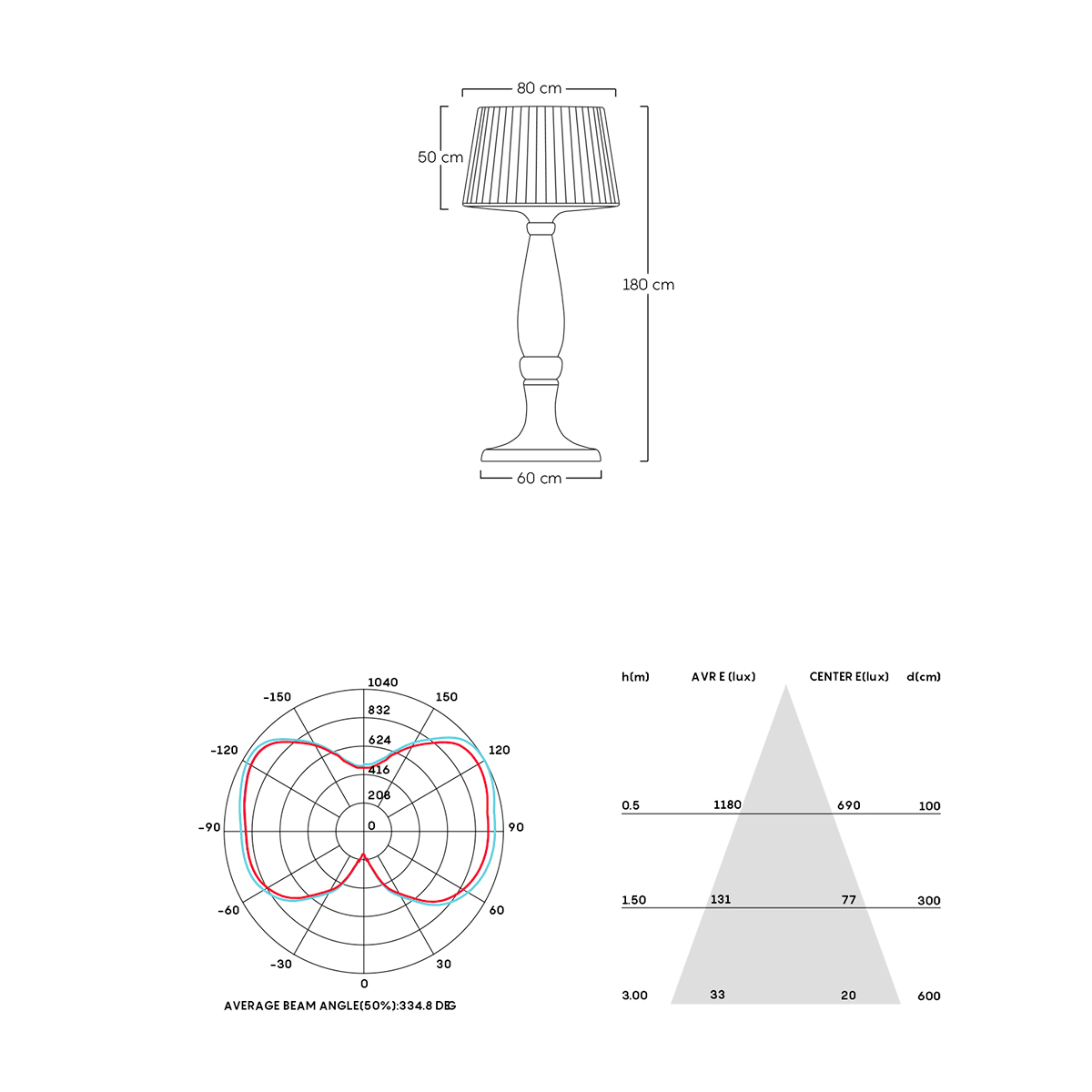 80 cm

50 cm

180 cm

60 cm

1040
832
624
416
208
0
-150
150
-120
120
-90
90
-60
60
-30
30
0

AVERAGE BEAM ANGLE(50%):334.8 DEG

| h(m) | AVR E (lux) | CENTER E(lux) | d(cm) |
|---|---|---|---|
| 0.5 | 1180 | 690 | 100 |
| 1.50 | 131 | 77 | 300 |
| 3.00 | 33 | 20 | 600 |